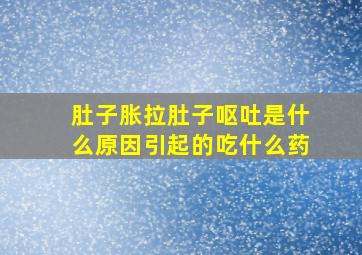 肚子胀拉肚子呕吐是什么原因引起的吃什么药